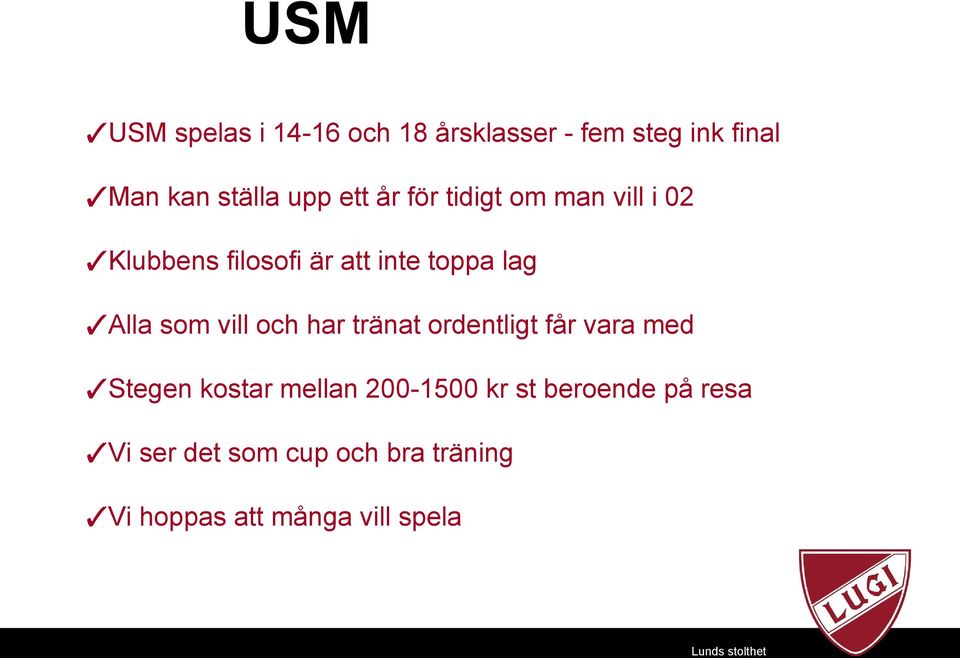 USM

✓USM spelas i 14-16 och 18 årsklasser - fem steg ink final

✓Man kan ställa upp ett år för tidigt om man vill i 02

✓Klubbens filosofi är att inte toppa lag

✓Alla som vill och har tränat ordentligt får vara med

✓Stegen kostar mellan 200-1500 kr st beroende på resa

✓Vi ser det som cup och bra träning

✓Vi hoppas att många vill spela

LUGI

Lunds stolthet